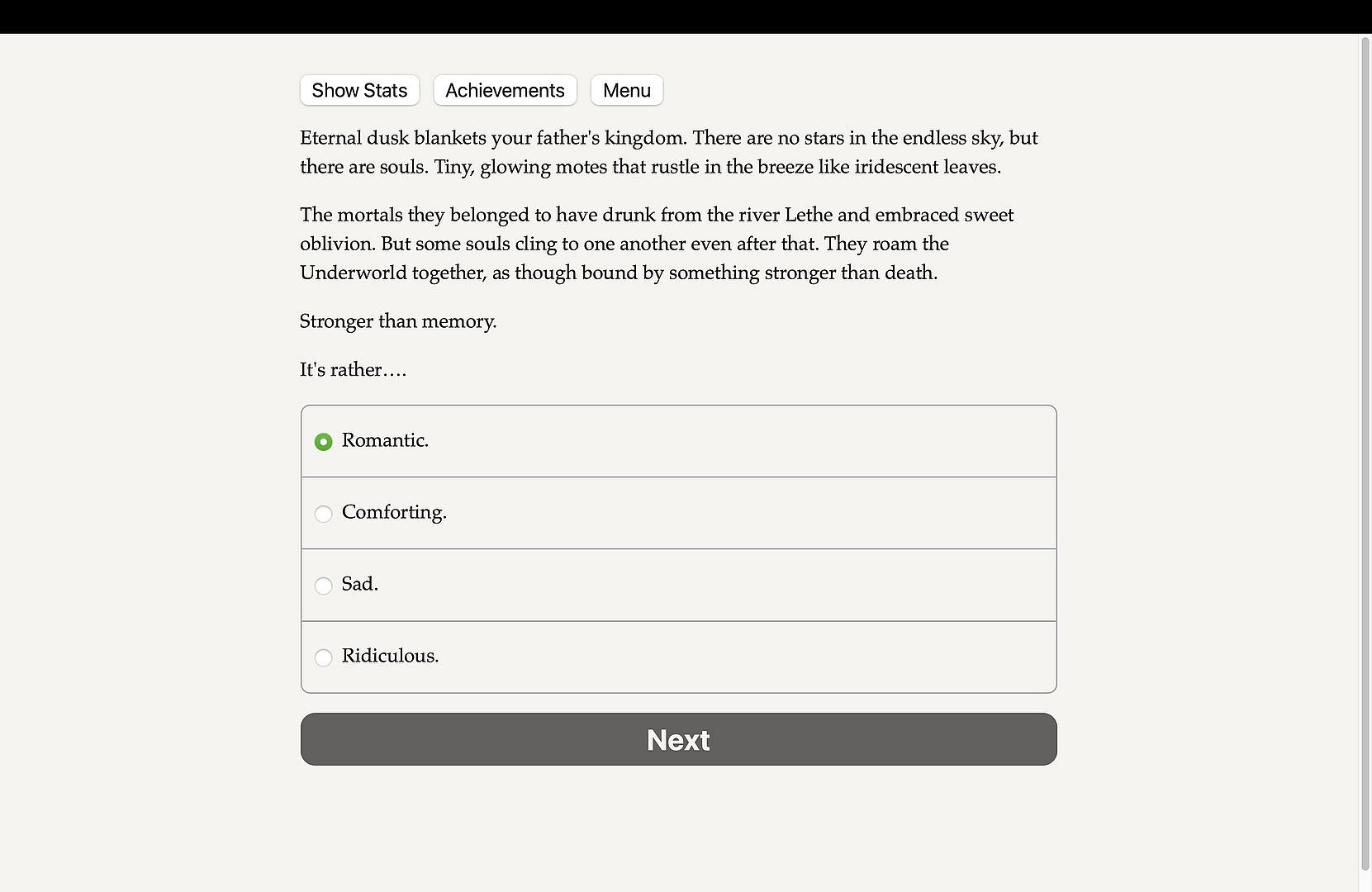 Show Stats Achievements Menu

Eternal dusk blankets your father's kingdom. There are no stars in the endless sky, but there are souls. Tiny, glowing motes that rustle in the breeze like iridescent leaves.

The mortals they belonged to have drunk from the river Lethe and embraced sweet oblivion. But some souls cling to one another even after that. They roam the Underworld together, as though bound by something stronger than death.

Stronger than memory.

It's rather….

Romantic.

Comforting.

Sad.

Ridiculous.

Next